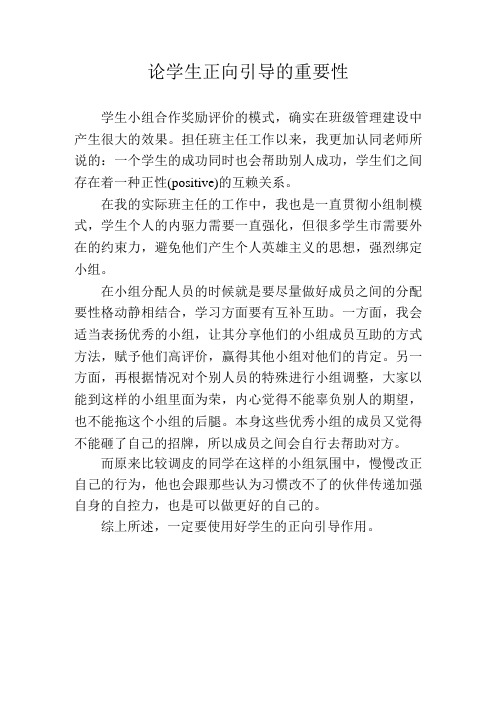 论学生正向引导的重要性

学生小组合作奖励评价的模式，确实在班级管理建设中产生很大的效果。担任班主任工作以来，我更加认同老师所说的：一个学生的成功同时也会帮助别人成功，学生们之间存在着一种正性(positive)的互赖关系。

在我的实际班主任的工作中，我也是一直贯彻小组制模式，学生个人的内驱力需要一直强化，但很多学生市需要外在的约束力，避免他们产生个人英雄主义的思想，强烈绑定小组。

在小组分配人员的时候就是要尽量做好成员之间的分配要性格动静相结合，学习方面要有互补互助。一方面，我会适当表扬优秀的小组，让其分享他们的小组成员互助的方式方法，赋予他们高评价，赢得其他小组对他们的肯定。另一方面，再根据情况对个别人员的特殊进行小组调整，大家以能到这样的小组里面为荣，内心觉得不能辜负别人的期望，也不能拖这个小组的后腿。本身这些优秀小组的成员又觉得不能砸了自己的招牌，所以成员之间会自行去帮助对方。

而原来比较调皮的同学在这样的小组氛围中，慢慢改正自己的行为，他也会跟那些认为习惯改不了的伙伴传递加强自身的自控力，也是可以做更好的自己的。

综上所述，一定要使用好学生的正向引导作用。